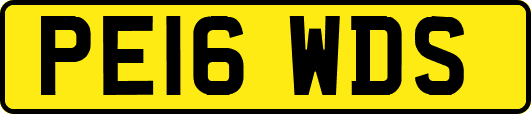 PE16 WDS